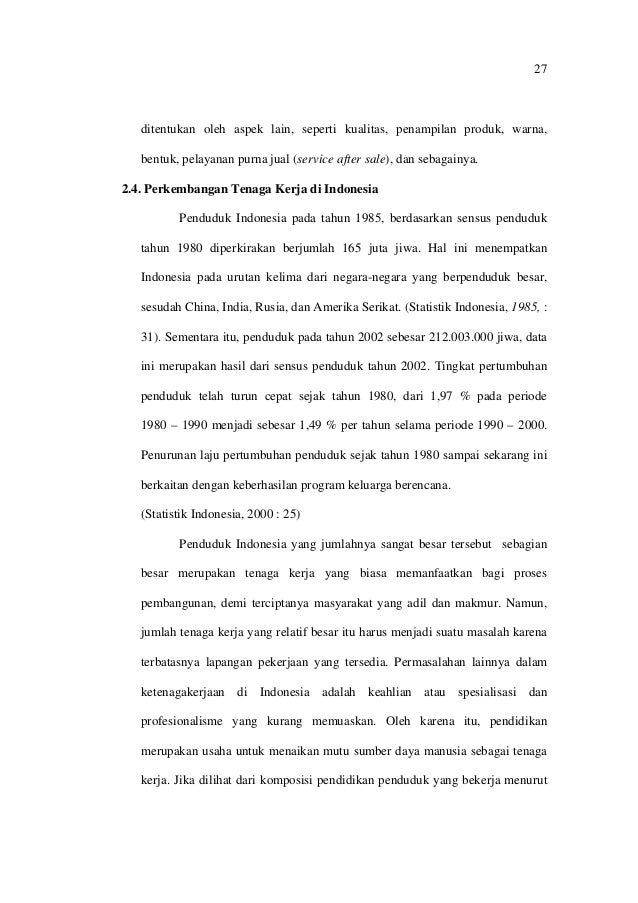 27

ditentukan oleh aspek lain, seperti kualitas, penampilan produk, warna, bentuk, pelayanan purna jual (service after sale), dan sebagainya.

2.4. Perkembangan Tenaga Kerja di Indonesia

Penduduk Indonesia pada tahun 1985, berdasarkan sensus penduduk tahun 1980 diperkirakan berjumlah 165 juta jiwa. Hal ini menempatkan Indonesia pada urutan kelima dari negara-negara yang berpenduduk besar, sesudah China, India, Rusia, dan Amerika Serikat. (Statistik Indonesia, 1985, : 31). Sementara itu, penduduk pada tahun 2002 sebesar 212.003.000 jiwa, data ini merupakan hasil dari sensus penduduk tahun 2002. Tingkat pertumbuhan penduduk telah turun cepat sejak tahun 1980, dari 1,97 % pada periode 1980 – 1990 menjadi sebesar 1,49 % per tahun selama periode 1990 – 2000. Penurunan laju pertumbuhan penduduk sejak tahun 1980 sampai sekarang ini berkaitan dengan keberhasilan program keluarga berencana.
(Statistik Indonesia, 2000 : 25)

Penduduk Indonesia yang jumlahnya sangat besar tersebut sebagian besar merupakan tenaga kerja yang biasa memanfaatkan bagi proses pembangunan, demi terciptanya masyarakat yang adil dan makmur. Namun, jumlah tenaga kerja yang relatif besar itu harus menjadi suatu masalah karena terbatasnya lapangan pekerjaan yang tersedia. Permasalahan lainnya dalam ketenagakerjaan di Indonesia adalah keahlian atau spesialisasi dan profesionalisme yang kurang memuaskan. Oleh karena itu, pendidikan merupakan usaha untuk menaikan mutu sumber daya manusia sebagai tenaga kerja. Jika dilihat dari komposisi pendidikan penduduk yang bekerja menurut